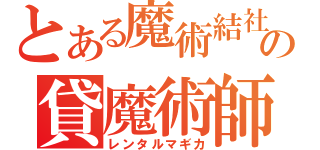 とある魔術結社の
貸魔術師
レンタルマギカ